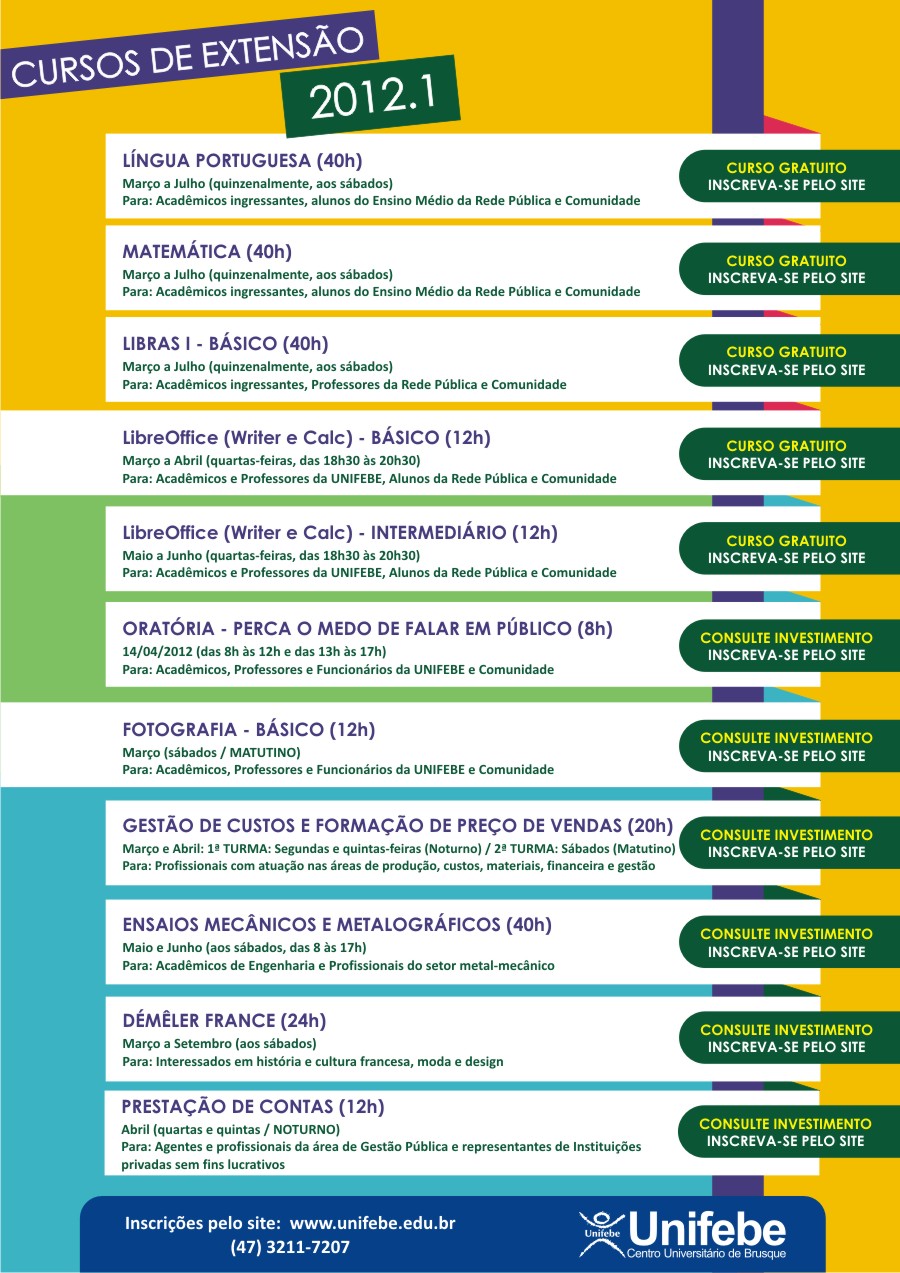 CURSOS DE EXTENSÃO
2012.1

LÍNGUA PORTUGUESA (40h)
Março a Julho (quinzenalmente, aos sábados)
Para: Acadêmicos ingressantes, alunos do Ensino Médio da Rede Pública e Comunidade

CURSO GRATUITO
INSCREVA-SE PELO SITE

MATEMÁTICA (40h)
Março a Julho (quinzenalmente, aos sábados)
Para: Acadêmicos ingressantes, alunos do Ensino Médio da Rede Pública e Comunidade

CURSO GRATUITO
INSCREVA-SE PELO SITE

LIBRAS I - BÁSICO (40h)
Março a Julho (quinzenalmente, aos sábados)
Para: Acadêmicos ingressantes, Professores da Rede Pública e Comunidade

CURSO GRATUITO
INSCREVA-SE PELO SITE

LibreOffice (Writer e Calc) - BÁSICO (12h)
Março a Abril (quartas-feiras, das 18h30 às 20h30)
Para: Acadêmicos e Professores da UNIFEBE, Alunos da Rede Pública e Comunidade

CURSO GRATUITO
INSCREVA-SE PELO SITE

LibreOffice (Writer e Calc) - INTERMEDIÁRIO (12h)
Maio a Junho (quartas-feiras, das 18h30 às 20h30)
Para: Acadêmicos e Professores da UNIFEBE, Alunos da Rede Pública e Comunidade

CURSO GRATUITO
INSCREVA-SE PELO SITE

ORATÓRIA - PERCA O MEDO DE FALAR EM PÚBLICO (8h)
14/04/2012 (das 8h às 12h e das 13h às 17h)
Para: Acadêmicos, Professores e Funcionários da UNIFEBE e Comunidade

CONSULTE INVESTIMENTO
INSCREVA-SE PELO SITE

FOTOGRAFIA - BÁSICO (12h)
Março (sábados / MATUTINO)
Para: Acadêmicos, Professores e Funcionários da UNIFEBE e Comunidade

CONSULTE INVESTIMENTO
INSCREVA-SE PELO SITE

GESTÃO DE CUSTOS E FORMAÇÃO DE PREÇO DE VENDAS (20h)
Março e Abril: 1ª TURMA: Segundas e quintas-feiras (Noturno) / 2ª TURMA: Sábados (Matutino)
Para: Profissionais com atuação nas áreas de produção, custos, materiais, financeira e gestão

CONSULTE INVESTIMENTO
INSCREVA-SE PELO SITE

ENSAIOS MECÂNICOS E METALOGRÁFICOS (40h)
Maio e Junho (aos sábados, das 8 às 17h)
Para: Acadêmicos de Engenharia e Profissionais do setor metal-mecânico

CONSULTE INVESTIMENTO
INSCREVA-SE PELO SITE

DÉMÊLER FRANCE (24h)
Março a Setembro (aos sábados)
Para: Interessados em história e cultura francesa, moda e design

CONSULTE INVESTIMENTO
INSCREVA-SE PELO SITE

PRESTAÇÃO DE CONTAS (12h)
Abril (quartas e quintas / NOTURNO)
Para: Agentes e profissionais da área de Gestão Pública e representantes de Instituições privadas sem fins lucrativos

CONSULTE INVESTIMENTO
INSCREVA-SE PELO SITE

Inscrições pelo site: www.unifebe.edu.br
(47) 3211-7207

Unifebe
Unifebe
Centro Universitário de Brusque